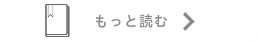 もっと読む